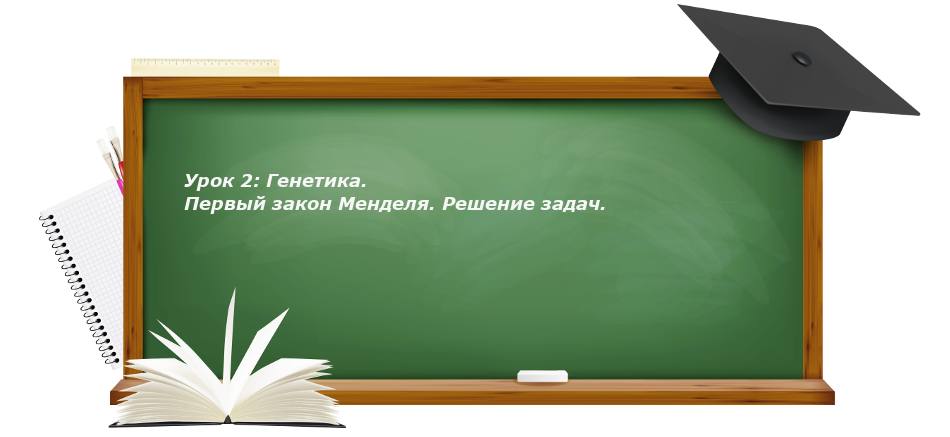 Урок 2: Генетика.
Первый закон Менделя. Решение задач.